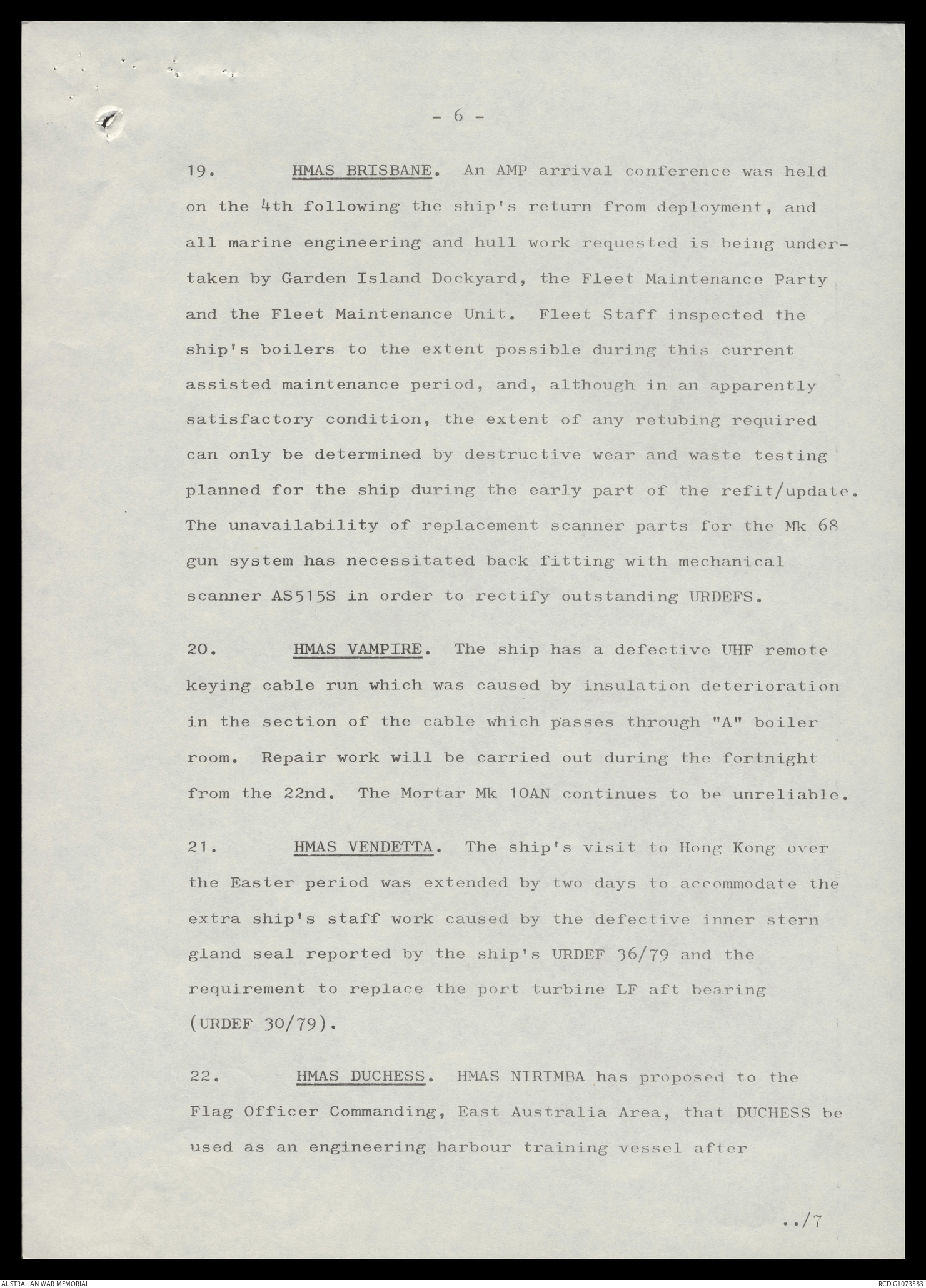 - 6 -

19. HMAS BRISBANE. An AMP arrival conference was held on the 4th following the ship's return from deployment, and all marine engineering and hull work requested is being undertaken by Garden Island Dockyard, the Fleet Maintenance Party and the Fleet Maintenance Unit. Fleet Staff inspected the ship's boilers to the extent possible during this current assisted maintenance period, and, although in an apparently satisfactory condition, the extent of any retubing required can only be determined by destructive wear and waste testing planned for the ship during the early part of the refit/update. The unavailability of replacement scanner parts for the Mk 68 gun system has necessitated back fitting with mechanical scanner AS515S in order to rectify outstanding URDEFS.

20. HMAS VAMPIRE. The ship has a defective UHF remote keying cable run which was caused by insulation deterioration in the section of the cable which passes through "A" boiler room. Repair work will be carried out during the fortnight from the 22nd. The Mortar Mk 10AN continues to be unreliable.

21. HMAS VENDETTA. The ship's visit to Hong Kong over the Easter period was extended by two days to accommodate the extra ship's staff work caused by the defective inner stern gland seal reported by the ship's URDEF 36/79 and the requirement to replace the port turbine LF aft bearing (URDEF 30/79).

22. HMAS DUCHESS. HMAS NIRIMBA has proposed to the Flag Officer Commanding, East Australia Area, that DUCHESS be used as an engineering harbour training vessel after

../7

AUSTRALIAN WAR MEMORIAL

RCDIG1073583